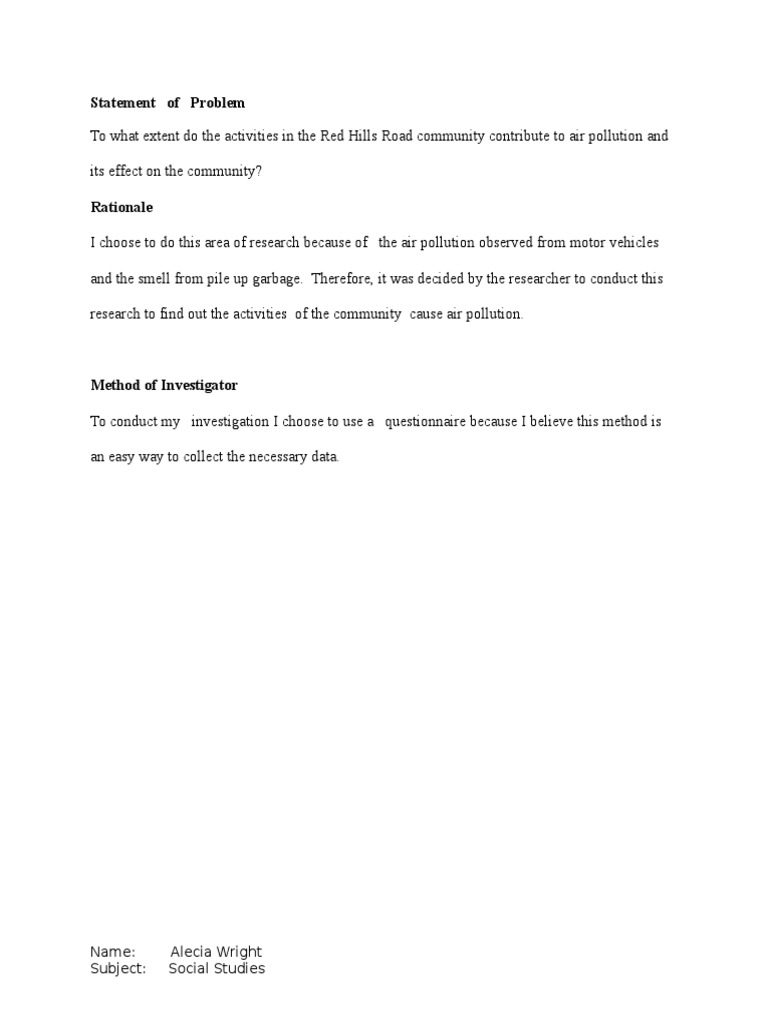 Statement of Problem

To what extent do the activities in the Red Hills Road community contribute to air pollution and its effect on the community?

Rationale

I choose to do this area of research because of the air pollution observed from motor vehicles and the smell from pile up garbage. Therefore, it was decided by the researcher to conduct this research to find out the activities of the community cause air pollution.

Method of Investigator

To conduct my investigation I choose to use a questionnaire because I believe this method is an easy way to collect the necessary data.

Name: Alecia Wright
Subject: Social Studies